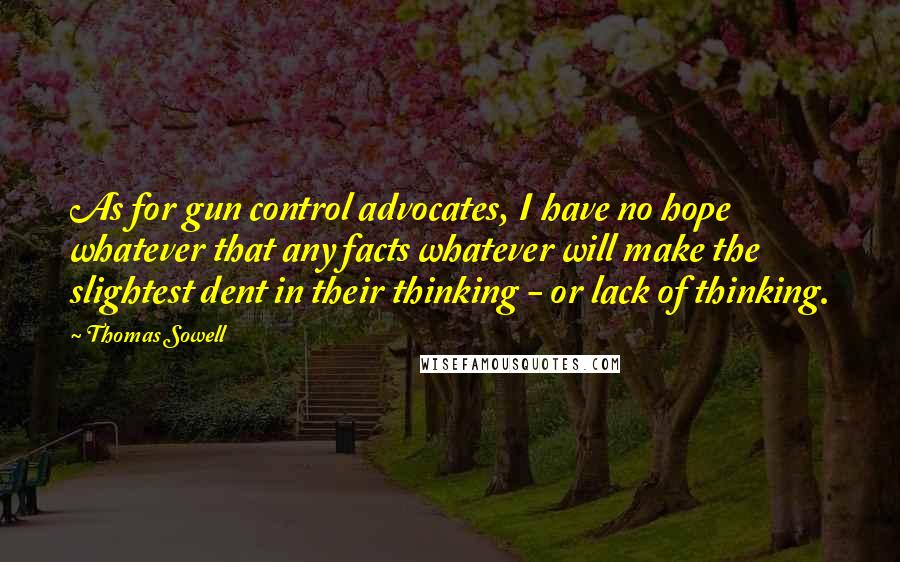 As for gun control advocates, I have no hope whatever that any facts whatever will make the slightest dent in their thinking - or lack of thinking.

~ Thomas Sowell

WISEFAMOUSQUOTES.COM